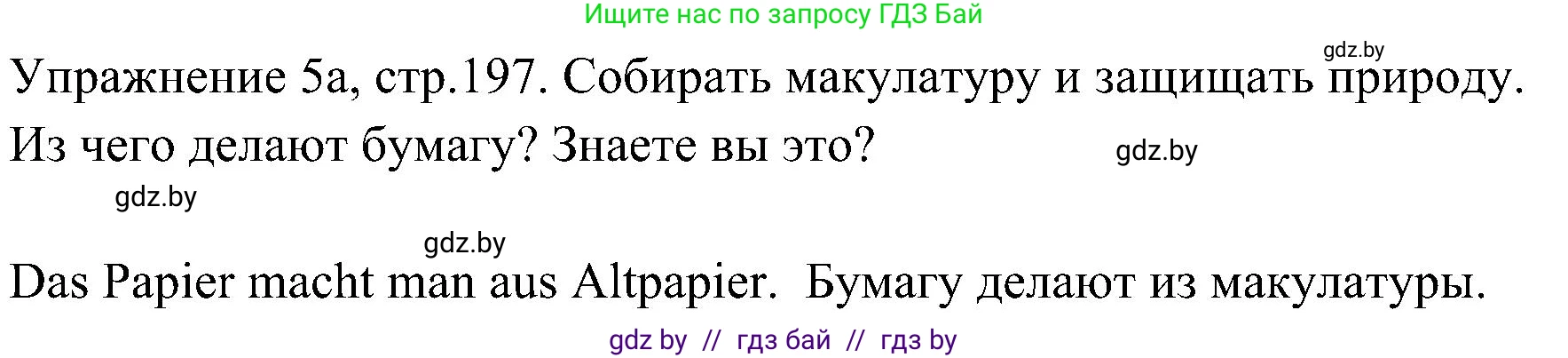 Ищите нас по запросу ГДЗ Бай

gdz.by

Упражнение 5а, стр.197. Собирать макулатуру и защищать природу. Из чего делают бумагу? Знаете вы это?

gdz.by

gdz.by

gdz.by

Das Papier macht man aus Altpapier. Бумагу делают из макулатуры.

gdz by // гдз бай // гдз by